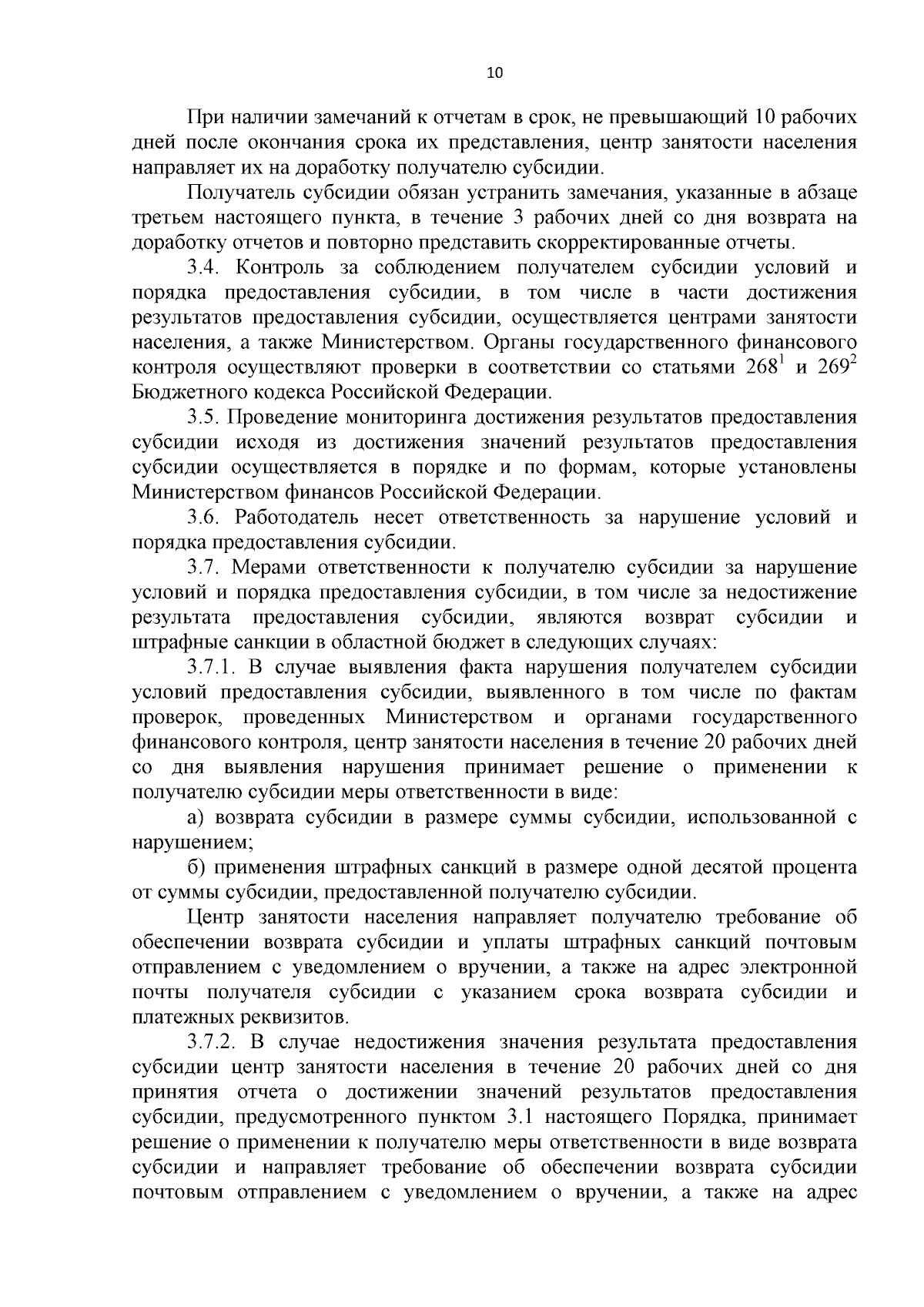 10

При наличии замечаний к отчетам в срок, не превышающий 10 рабочих дней после окончания срока их представления, центр занятости населения направляет их на доработку получателю субсидии.

Получатель субсидии обязан устранить замечания, указанные в абзаце третьем настоящего пункта, в течение 3 рабочих дней со дня возврата на доработку отчетов и повторно представить скорректированные отчеты.

3.4. Контроль за соблюдением получателем субсидии условий и порядка предоставления субсидии, в том числе в части достижения результатов предоставления субсидии, осуществляется центрами занятости населения, а также Министерством. Органы государственного финансового контроля осуществляют проверки в соответствии со статьями $268^1$ и $269^2$ Бюджетного кодекса Российской Федерации.

3.5. Проведение мониторинга достижения результатов предоставления субсидии исходя из достижения значений результатов предоставления субсидии осуществляется в порядке и по формам, которые установлены Министерством финансов Российской Федерации.

3.6. Работодатель несет ответственность за нарушение условий и порядка предоставления субсидии.

3.7. Мерами ответственности к получателю субсидии за нарушение условий и порядка предоставления субсидии, в том числе за недостижение результата предоставления субсидии, являются возврат субсидии и штрафные санкции в областной бюджет в следующих случаях:

3.7.1. В случае выявления факта нарушения получателем субсидии условий предоставления субсидии, выявленного в том числе по фактам проверок, проведенных Министерством и органами государственного финансового контроля, центр занятости населения в течение 20 рабочих дней со дня выявления нарушения принимает решение о применении к получателю субсидии меры ответственности в виде:

а) возврата субсидии в размере суммы субсидии, использованной с нарушением;

б) применения штрафных санкций в размере одной десятой процента от суммы субсидии, предоставленной получателю субсидии.

Центр занятости населения направляет получателю требование об обеспечении возврата субсидии и уплаты штрафных санкций почтовым отправлением с уведомлением о вручении, а также на адрес электронной почты получателя субсидии с указанием срока возврата субсидии и платежных реквизитов.

3.7.2. В случае недостижения значения результата предоставления субсидии центр занятости населения в течение 20 рабочих дней со дня принятия отчета о достижении значений результатов предоставления субсидии, предусмотренного пунктом 3.1 настоящего Порядка, принимает решение о применении к получателю меры ответственности в виде возврата субсидии и направляет требование об обеспечении возврата субсидии почтовым отправлением с уведомлением о вручении, а также на адрес